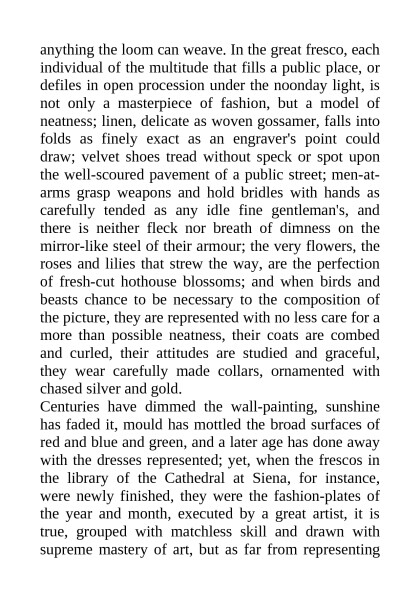 anything the loom can weave. In the great fresco, each individual of the multitude that fills a public place, or defiles in open procession under the noonday light, is not only a masterpiece of fashion, but a model of neatness; linen, delicate as woven gossamer, falls into folds as finely exact as an engraver's point could draw; velvet shoes tread without speck or spot upon the well-scoured pavement of a public street; men-at-arms grasp weapons and hold bridles with hands as carefully tended as any idle fine gentleman's, and there is neither fleck nor breath of dimness on the mirror-like steel of their armour; the very flowers, the roses and lilies that strew the way, are the perfection of fresh-cut hothouse blossoms; and when birds and beasts chance to be necessary to the composition of the picture, they are represented with no less care for a more than possible neatness, their coats are combed and curled, their attitudes are studied and graceful, they wear carefully made collars, ornamented with chased silver and gold.

Centuries have dimmed the wall-painting, sunshine has faded it, mould has mottled the broad surfaces of red and blue and green, and a later age has done away with the dresses represented; yet, when the frescos in the library of the Cathedral at Siena, for instance, were newly finished, they were the fashion-plates of the year and month, executed by a great artist, it is true, grouped with matchless skill and drawn with supreme mastery of art, but as far from representing